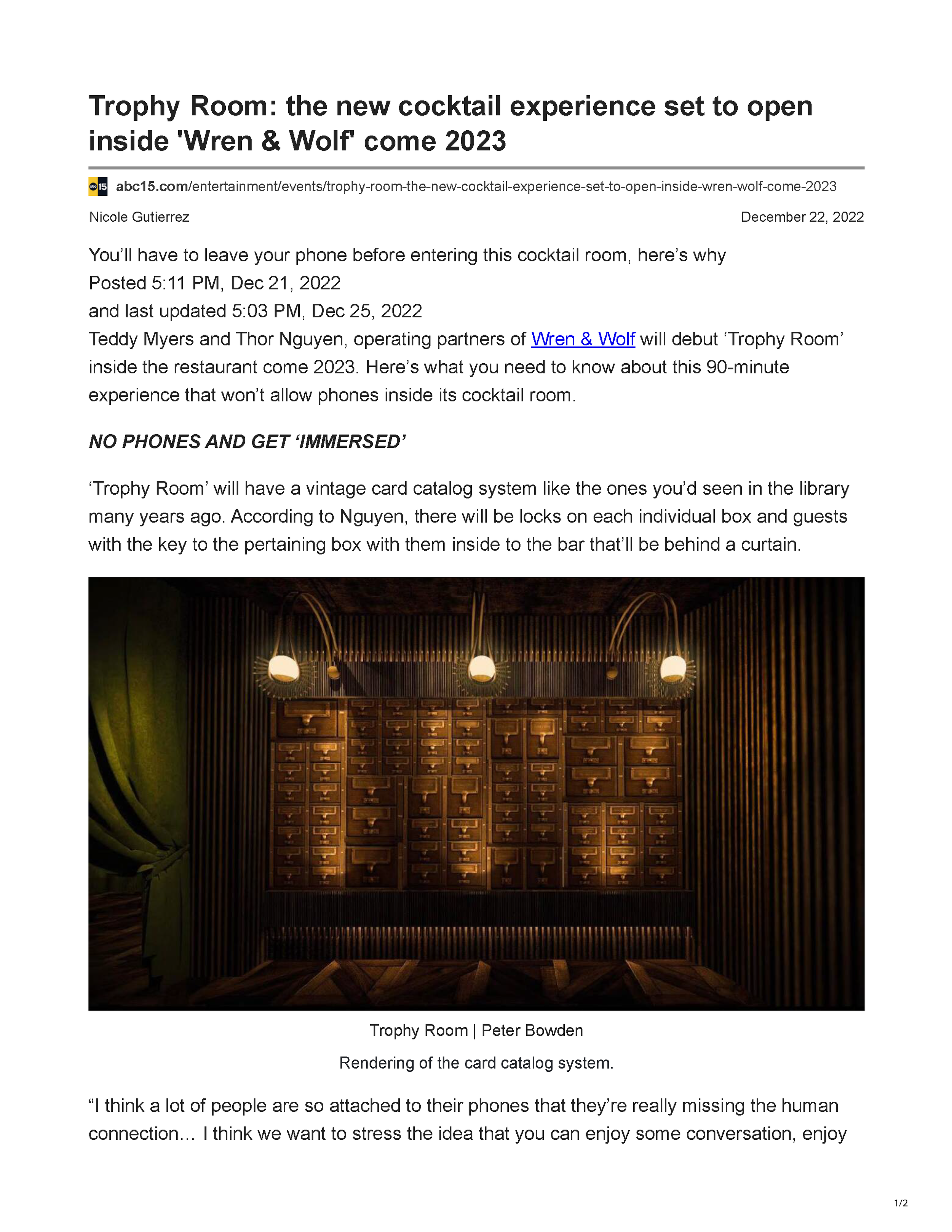 Trophy Room: the new cocktail experience set to open inside 'Wren & Wolf' come 2023

abc15.com/entertainment/events/trophy-room-the-new-cocktail-experience-set-to-open-inside-wren-wolf-come-2023

Nicole Gutierrez

December 22, 2022

You'll have to leave your phone before entering this cocktail room, here's why
Posted 5:11 PM, Dec 21, 2022
and last updated 5:03 PM, Dec 25, 2022
Teddy Myers and Thor Nguyen, operating partners of Wren & Wolf will debut 'Trophy Room' inside the restaurant come 2023. Here's what you need to know about this 90-minute experience that won't allow phones inside its cocktail room.

NO PHONES AND GET 'IMMERSED'

'Trophy Room' will have a vintage card catalog system like the ones you'd seen in the library many years ago. According to Nguyen, there will be locks on each individual box and guests with the key to the pertaining box with them inside to the bar that'll be behind a curtain.

Trophy Room | Peter Bowden

Rendering of the card catalog system.

"I think a lot of people are so attached to their phones that they're really missing the human connection… I think we want to stress the idea that you can enjoy some conversation, enjoy

1/2